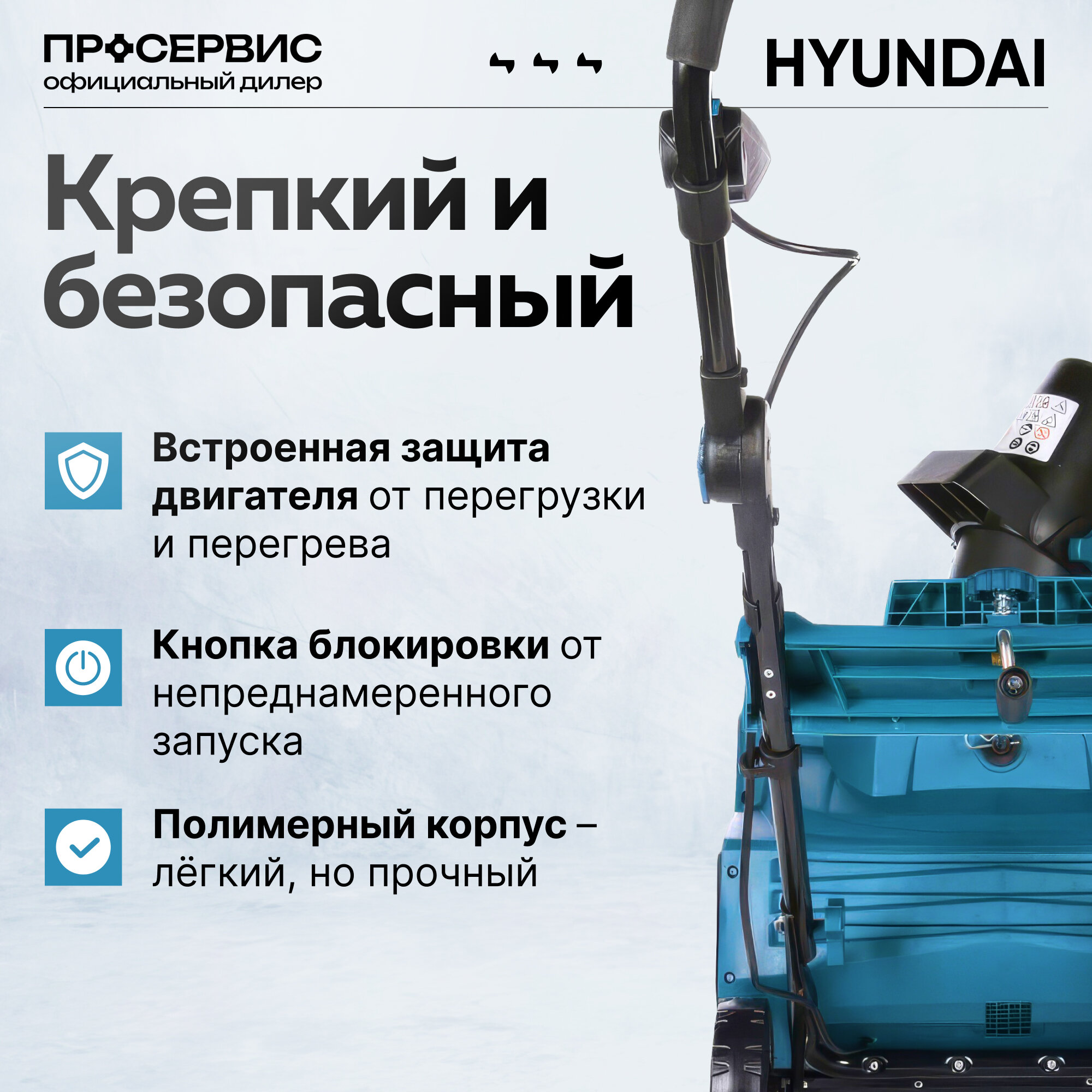 ПРОСЕРВИС
официальный дилер

HYUNDAI

Крепкий и безопасный

Встроенная защита двигателя от перегрузки и перегрева

Кнопка блокировки от непреднамеренного запуска

Полимерный корпус – лёгкий, но прочный